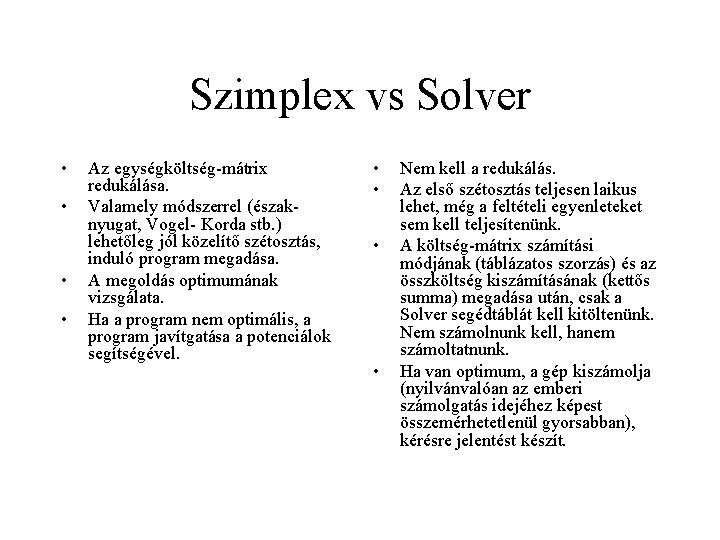 Szimplex vs Solver

• Az egységköltség-mátrix redukálása.
• Valamely módszerrel (észak-nyugat, Vogel- Korda stb.) lehetőleg jól közelítő szétosztás, induló program megadása.
• A megoldás optimumának vizsgálata.
• Ha a program nem optimális, a program javítgatása a potenciálok segítségével.

• Nem kell a redukálás.
• Az első szétosztás teljesen laikus lehet, még a feltételi egyenleteket sem kell teljesítenünk.
• A költség-mátrix számítási módjának (táblázatos szorzás) és az összköltség kiszámításának (kettős summa) megadása után, csak a Solver segédtáblát kell kitöltenünk. Nem számolnunk kell, hanem számoltatnunk.
• Ha van optimum, a gép kiszámolja (nyilvánvalóan az emberi számolgatás idejéhez képest összemérhetetlenül gyorsabban), kérésre jelentést készít.